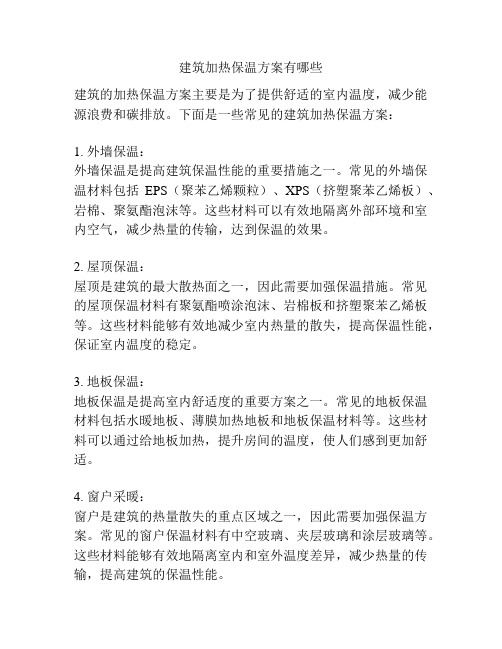 建筑加热保温方案有哪些

建筑的加热保温方案主要是为了提供舒适的室内温度，减少能源浪费和碳排放。下面是一些常见的建筑加热保温方案：

1. 外墙保温：
外墙保温是提高建筑保温性能的重要措施之一。常见的外墙保温材料包括 EPS（聚苯乙烯颗粒）、XPS（挤塑聚苯乙烯板）、岩棉、聚氨酯泡沫等。这些材料可以有效地隔离外部环境和室内空气，减少热量的传输，达到保温的效果。

2. 屋顶保温：
屋顶是建筑的最大散热面之一，因此需要加强保温措施。常见的屋顶保温材料有聚氨酯喷涂泡沫、岩棉板和挤塑聚苯乙烯板等。这些材料能够有效地减少室内热量的散失，提高保温性能，保证室内温度的稳定。

3. 地板保温：
地板保温是提高室内舒适度的重要方案之一。常见的地板保温材料包括水暖地板、薄膜加热地板和地板保温材料等。这些材料可以通过给地板加热，提升房间的温度，使人们感到更加舒适。

4. 窗户采暖：
窗户是建筑的热量散失的重点区域之一，因此需要加强保温方案。常见的窗户保温材料有中空玻璃、夹层玻璃和涂层玻璃等。这些材料能够有效地隔离室内和室外温度差异，减少热量的传输，提高建筑的保温性能。